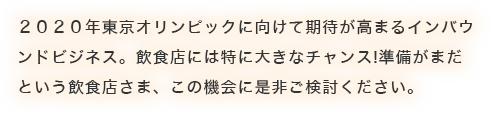 ２０２０年東京オリンピックに向けて期待が高まるインバウンドビジネス。飲食店には特に大きなチャンス!準備がまだという飲食店さま、この機会に是非ご検討ください。